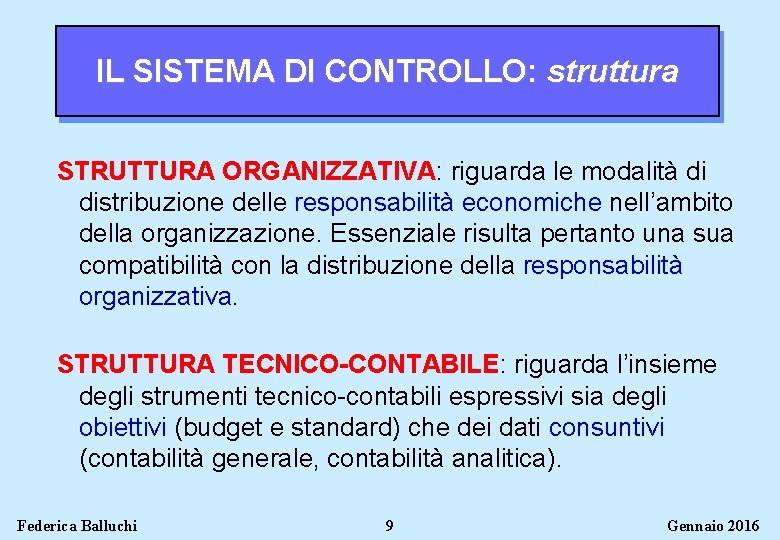 IL SISTEMA DI CONTROLLO: struttura

STRUTTURA ORGANIZZATIVA: riguarda le modalità di distribuzione delle responsabilità economiche nell'ambito della organizzazione. Essenziale risulta pertanto una sua compatibilità con la distribuzione della responsabilità organizzativa.

STRUTTURA TECNICO-CONTABILE: riguarda l'insieme degli strumenti tecnico-contabili espressivi sia degli obiettivi (budget e standard) che dei dati consuntivi (contabilità generale, contabilità analitica).

Federica Balluchi 9 Gennaio 2016